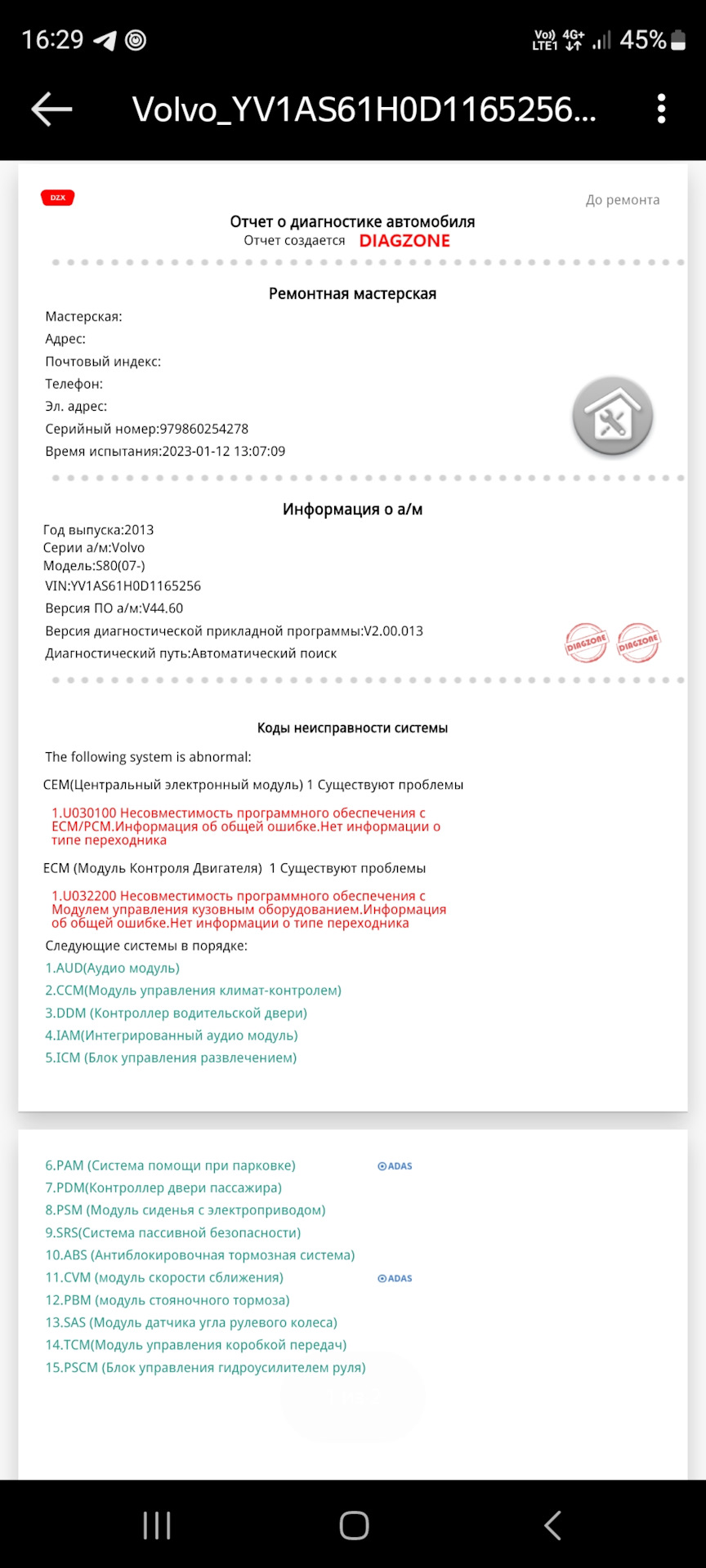 16:29

Vo)) LTE1 4G+ 45%

Volvo_YV1AS61H0D1165256...

DZX

До ремонта

Отчет о диагностике автомобиля
Отчет создается DIAGZONE

Ремонтная мастерская
Мастерская:
Адрес:
Почтовый индекс:
Телефон:
Эл. адрес:
Серийный номер:979860254278
Время испытания:2023-01-12 13:07:09

Информация о а/м
Год выпуска:2013
Серии а/м:Volvo
Модель:S80(07-)
VIN:YV1AS61H0D1165256
Версия ПО а/м:V44.60
Версия диагностической прикладной программы:V2.00.013
Диагностический путь:Автоматический поиск

DIAGZONE DIAGZONE

Коды неисправности системы
The following system is abnormal:
CEM(Центральный электронный модуль) 1 Существуют проблемы
1.U030100 Несовместимость программного обеспечения с ECM/PCM.Информация об общей ошибке.Нет информации о типе переходника
ECM (Модуль Контроля Двигателя) 1 Существуют проблемы
1.U032200 Несовместимость программного обеспечения с Модулем управления кузовным оборудованием.Информация об общей ошибке.Нет информации о типе переходника
Следующие системы в порядке:
1.AUD(Аудио модуль)
2.CCM(Модуль управления климат-контролем)
3.DDM (Контроллер водительской двери)
4.IAM(Интегрированный аудио модуль)
5.ICM (Блок управления развлечением)

6.PAM (Система помощи при парковке) ADAS
7.PDM(Контроллер двери пассажира)
8.PSM (Модуль сиденья с электроприводом)
9.SRS(Система пассивной безопасности)
10.ABS (Антиблокировочная тормозная система)
11.CVM (модуль скорости сближения) ADAS
12.PBM (модуль стояночного тормоза)
13.SAS (Модуль датчика угла рулевого колеса)
14.TCM(Модуль управления коробкой передач)
15.PSCM (Блок управления гидроусилителем руля)